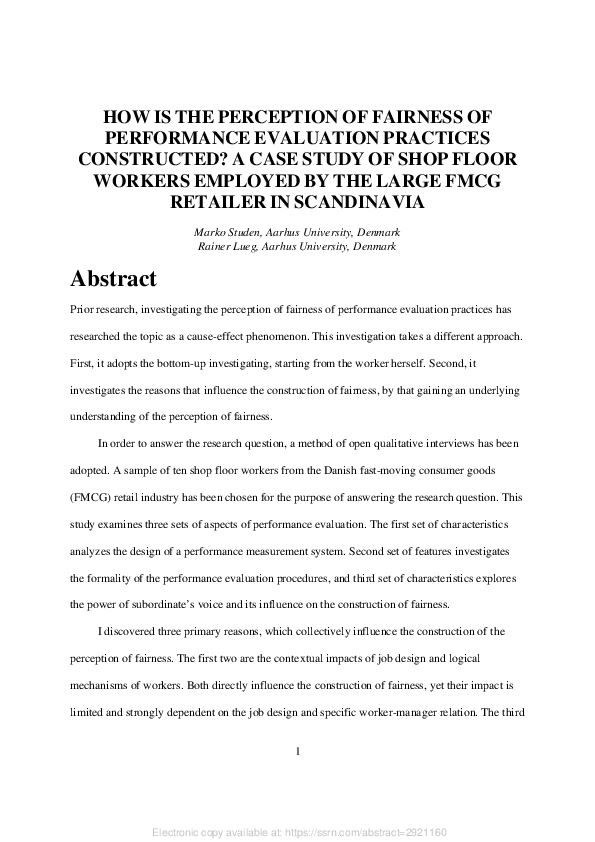 HOW IS THE PERCEPTION OF FAIRNESS OF PERFORMANCE EVALUATION PRACTICES CONSTRUCTED? A CASE STUDY OF SHOP FLOOR WORKERS EMPLOYED BY THE LARGE FMCG RETAILER IN SCANDINAVIA

Marko Studen, Aarhus University, Denmark
Rainer Lueg, Aarhus University, Denmark

Abstract

Prior research, investigating the perception of fairness of performance evaluation practices has researched the topic as a cause-effect phenomenon. This investigation takes a different approach. First, it adopts the bottom-up investigating, starting from the worker herself. Second, it investigates the reasons that influence the construction of fairness, by that gaining an underlying understanding of the perception of fairness.

In order to answer the research question, a method of open qualitative interviews has been adopted. A sample of ten shop floor workers from the Danish fast-moving consumer goods (FMCG) retail industry has been chosen for the purpose of answering the research question. This study examines three sets of aspects of performance evaluation. The first set of characteristics analyzes the design of a performance measurement system. Second set of features investigates the formality of the performance evaluation procedures, and third set of characteristics explores the power of subordinate's voice and its influence on the construction of fairness.

I discovered three primary reasons, which collectively influence the construction of the perception of fairness. The first two are the contextual impacts of job design and logical mechanisms of workers. Both directly influence the construction of fairness, yet their impact is limited and strongly dependent on the job design and specific worker-manager relation. The third

1

Electronic copy available at: https://ssrn.com/abstract=2921160